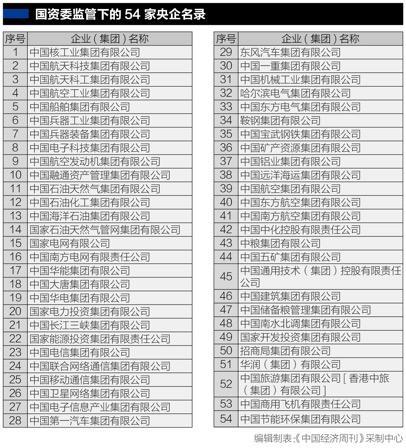 国资委监管下的 54 家央企名录

| 序号 | 企业（集团）名称 |
|---|---|
| 1 | 中国核工业集团有限公司 |
| 2 | 中国航天科技集团有限公司 |
| 3 | 中国航天科工集团有限公司 |
| 4 | 中国航空工业集团有限公司 |
| 5 | 中国船舶集团有限公司 |
| 6 | 中国兵器工业集团有限公司 |
| 7 | 中国兵器装备集团有限公司 |
| 8 | 中国电子科技集团有限公司 |
| 9 | 中国航空发动机集团有限公司 |
| 10 | 中国融通资产管理集团有限公司 |
| 11 | 中国石油天然气集团有限公司 |
| 12 | 中国石油化工集团有限公司 |
| 13 | 中国海洋石油集团有限公司 |
| 14 | 国家石油天然气管网集团有限公司 |
| 15 | 国家电网有限公司 |
| 16 | 中国南方电网有限责任公司 |
| 17 | 中国华能集团有限公司 |
| 18 | 中国大唐集团有限公司 |
| 19 | 中国华电集团有限公司 |
| 20 | 国家电力投资集团有限公司 |
| 21 | 中国长江三峡集团有限公司 |
| 22 | 国家能源投资集团有限责任公司 |
| 23 | 中国电信集团有限公司 |
| 24 | 中国联合网络通信集团有限公司 |
| 25 | 中国移动通信集团有限公司 |
| 26 | 中国卫星网络集团有限公司 |
| 27 | 中国电子信息产业集团有限公司 |
| 28 | 中国第一汽车集团有限公司 |

| 序号 | 企业（集团）名称 |
|---|---|
| 29 | 东风汽车集团有限公司 |
| 30 | 中国一重集团有限公司 |
| 31 | 中国机械工业集团有限公司 |
| 32 | 哈尔滨电气集团有限公司 |
| 33 | 中国东方电气集团有限公司 |
| 34 | 鞍钢集团有限公司 |
| 35 | 中国宝武钢铁集团有限公司 |
| 36 | 中国矿产资源集团有限公司 |
| 37 | 中国铝业集团有限公司 |
| 38 | 中国远洋海运集团有限公司 |
| 39 | 中国航空集团有限公司 |
| 40 | 中国东方航空集团有限公司 |
| 41 | 中国南方航空集团有限公司 |
| 42 | 中国中化控股有限责任公司 |
| 43 | 中粮集团有限公司 |
| 44 | 中国五矿集团有限公司 |
| 45 | 中国通用技术（集团）控股有限责任公司 |
| 46 | 中国建筑集团有限公司 |
| 47 | 中国储备粮管理集团有限公司 |
| 48 | 中国南水北调集团有限公司 |
| 49 | 国家开发投资集团有限公司 |
| 50 | 招商局集团有限公司 |
| 51 | 华润（集团）有限公司 |
| 52 | 中国旅游集团有限公司［香港中旅（集团）有限公司］ |
| 53 | 中国商用飞机有限责任公司 |
| 54 | 中国节能环保集团有限公司 |

编辑制表：《中国经济周刊》采制中心